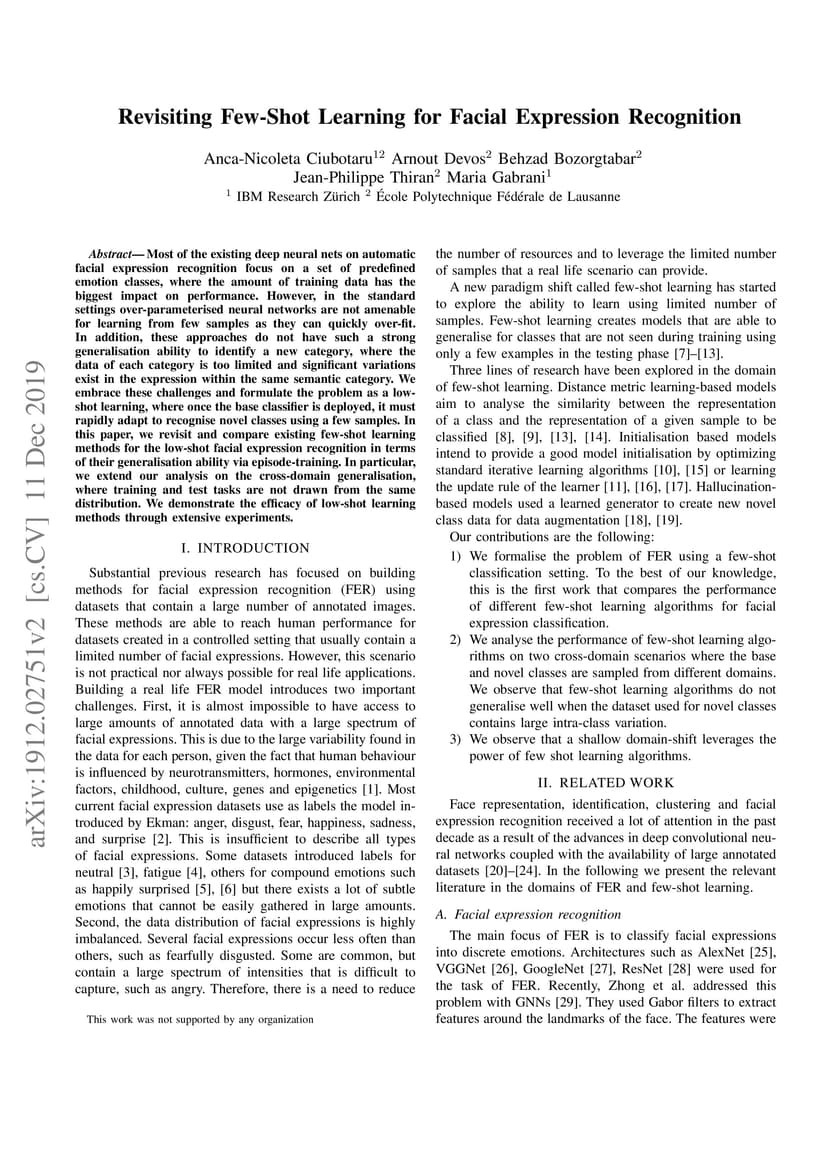 arXiv:1912.02751v2 [cs.CV] 11 Dec 2019

Revisiting Few-Shot Learning for Facial Expression Recognition

Anca-Nicoleta Ciubotaru$^{12}$ Arnout Devos$^{2}$ Behzad Bozorgtabar$^{2}$
Jean-Philippe Thiran$^{2}$ Maria Gabrani$^{1}$
$^{1}$ IBM Research Zürich $^{2}$ École Polytechnique Fédérale de Lausanne

Abstract— Most of the existing deep neural nets on automatic facial expression recognition focus on a set of predefined emotion classes, where the amount of training data has the biggest impact on performance. However, in the standard settings over-parameterised neural networks are not amenable for learning from few samples as they can quickly over-fit. In addition, these approaches do not have such a strong generalisation ability to identify a new category, where the data of each category is too limited and significant variations exist in the expression within the same semantic category. We embrace these challenges and formulate the problem as a low-shot learning, where once the base classifier is deployed, it must rapidly adapt to recognise novel classes using a few samples. In this paper, we revisit and compare existing few-shot learning methods for the low-shot facial expression recognition in terms of their generalisation ability via episode-training. In particular, we extend our analysis on the cross-domain generalisation, where training and test tasks are not drawn from the same distribution. We demonstrate the efficacy of low-shot learning methods through extensive experiments.

I. INTRODUCTION

Substantial previous research has focused on building methods for facial expression recognition (FER) using datasets that contain a large number of annotated images. These methods are able to reach human performance for datasets created in a controlled setting that usually contain a limited number of facial expressions. However, this scenario is not practical nor always possible for real life applications. Building a real life FER model introduces two important challenges. First, it is almost impossible to have access to large amounts of annotated data with a large spectrum of facial expressions. This is due to the large variability found in the data for each person, given the fact that human behaviour is influenced by neurotransmitters, hormones, environmental factors, childhood, culture, genes and epigenetics [1]. Most current facial expression datasets use as labels the model introduced by Ekman: anger, disgust, fear, happiness, sadness, and surprise [2]. This is insufficient to describe all types of facial expressions. Some datasets introduced labels for neutral [3], fatigue [4], others for compound emotions such as happily surprised [5], [6] but there exists a lot of subtle emotions that cannot be easily gathered in large amounts. Second, the data distribution of facial expressions is highly imbalanced. Several facial expressions occur less often than others, such as fearfully disgusted. Some are common, but contain a large spectrum of intensities that is difficult to capture, such as angry. Therefore, there is a need to reduce

This work was not supported by any organization

the number of resources and to leverage the limited number of samples that a real life scenario can provide.

A new paradigm shift called few-shot learning has started to explore the ability to learn using limited number of samples. Few-shot learning creates models that are able to generalise for classes that are not seen during training using only a few examples in the testing phase [7]–[13].

Three lines of research have been explored in the domain of few-shot learning. Distance metric learning-based models aim to analyse the similarity between the representation of a class and the representation of a given sample to be classified [8], [9], [13], [14]. Initialisation based models intend to provide a good model initialisation by optimizing standard iterative learning algorithms [10], [15] or learning the update rule of the learner [11], [16], [17]. Hallucination-based models used a learned generator to create new novel class data for data augmentation [18], [19].

Our contributions are the following:

1) We formalise the problem of FER using a few-shot classification setting. To the best of our knowledge, this is the first work that compares the performance of different few-shot learning algorithms for facial expression classification.
2) We analyse the performance of few-shot learning algorithms on two cross-domain scenarios where the base and novel classes are sampled from different domains. We observe that few-shot learning algorithms do not generalise well when the dataset used for novel classes contains large intra-class variation.
3) We observe that a shallow domain-shift leverages the power of few shot learning algorithms.

II. RELATED WORK

Face representation, identification, clustering and facial expression recognition received a lot of attention in the past decade as a result of the advances in deep convolutional neural networks coupled with the availability of large annotated datasets [20]–[24]. In the following we present the relevant literature in the domains of FER and few-shot learning.

A. Facial expression recognition

The main focus of FER is to classify facial expressions into discrete emotions. Architectures such as AlexNet [25], VGGNet [26], GoogleNet [27], ResNet [28] were used for the task of FER. Recently, Zhong et al. addressed this problem with GNNs [29]. They used Gabor filters to extract features around the landmarks of the face. The features were